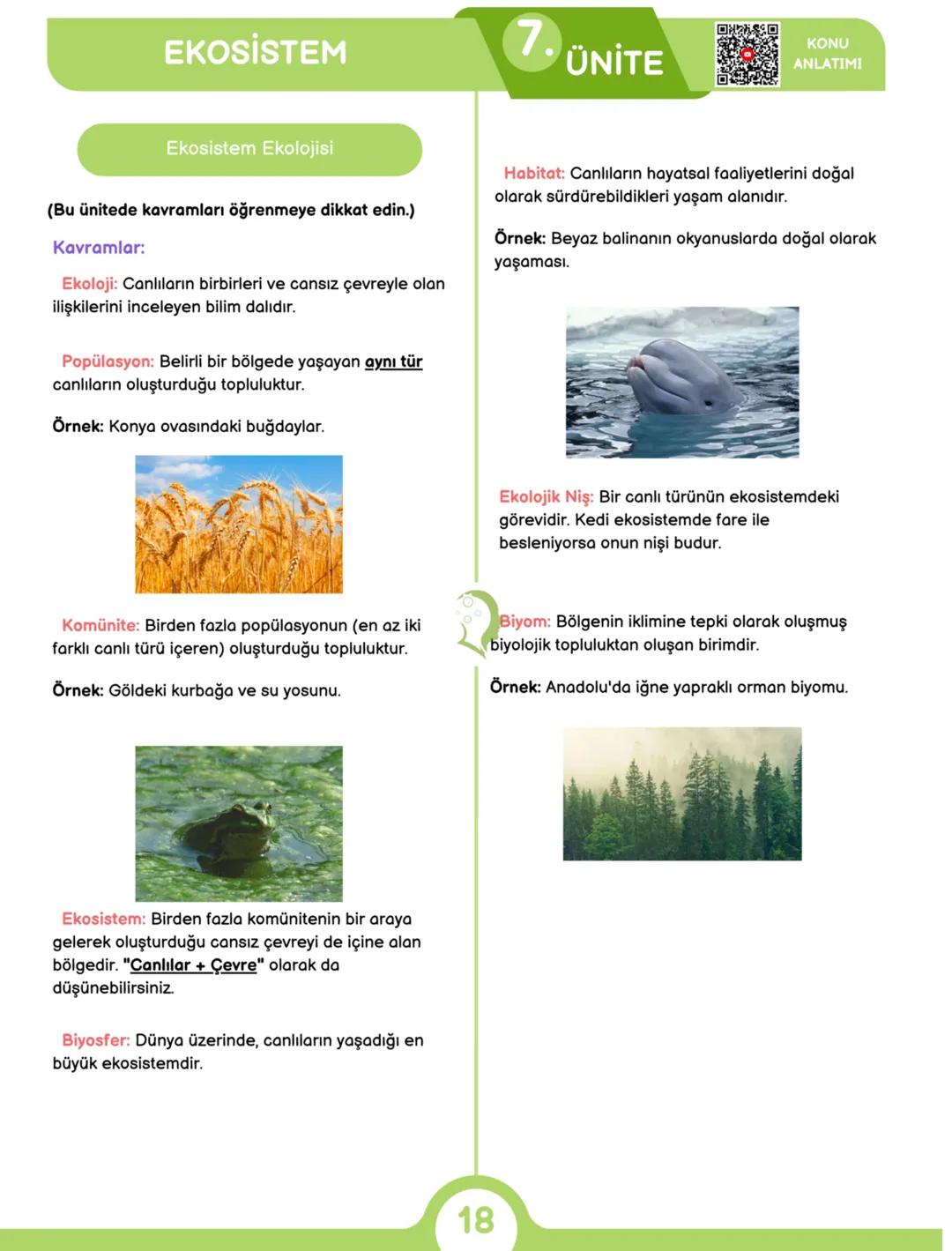 EKOSİSTEM

7. ÜNİTE

KONU ANLATIMI

Ekosistem Ekolojisi

(Bu ünitede kavramları öğrenmeye dikkat edin.)

Kavramlar:

Ekoloji: Canlıların birbirleri ve cansız çevreyle olan ilişkilerini inceleyen bilim dalıdır.

Popülasyon: Belirli bir bölgede yaşayan aynı tür canlıların oluşturduğu topluluktur.

Örnek: Konya ovasındaki buğdaylar.

Komünite: Birden fazla popülasyonun (en az iki farklı canlı türü içeren) oluşturduğu topluluktur.

Örnek: Göldeki kurbağa ve su yosunu.

Ekosistem: Birden fazla komünitenin bir araya gelerek oluşturduğu cansız çevreyi de içine alan bölgedir. "Canlılar + Çevre" olarak da düşünebilirsiniz.

Biyosfer: Dünya üzerinde, canlıların yaşadığı en büyük ekosistemdir.

Habitat: Canlıların hayatsal faaliyetlerini doğal olarak sürdürebildikleri yaşam alanıdır.

Örnek: Beyaz balinanın okyanuslarda doğal olarak yaşaması.

Ekolojik Niş: Bir canlı türünün ekosistemdeki görevidir. Kedi ekosistemde fare ile besleniyorsa onun nişi budur.

Biyom: Bölgenin iklimine tepki olarak oluşmuş biyolojik topluluktan oluşan birimdir.

Örnek: Anadolu'da iğne yapraklı orman biyomu.

18